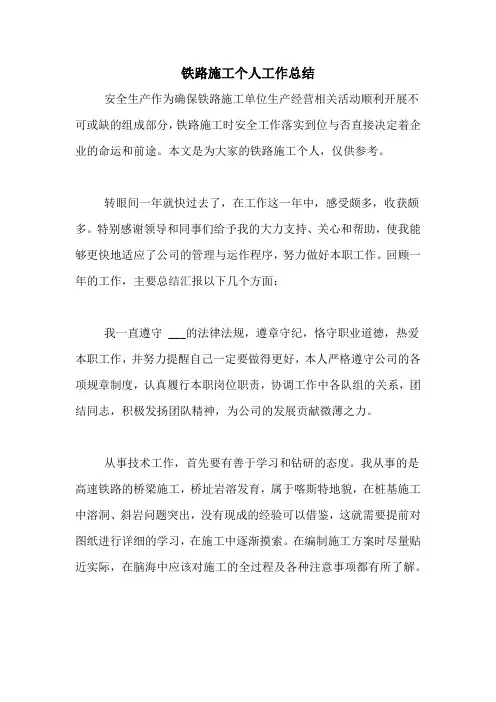 铁路施工个人工作总结

安全生产作为确保铁路施工单位生产经营相关活动顺利开展不可或缺的组成部分，铁路施工时安全工作落实到位与否直接决定着企业的命运和前途。本文是为大家的铁路施工个人，仅供参考。

转眼间一年就快过去了，在工作这一年中，感受颇多，收获颇多。特别感谢领导和同事们给予我的大力支持、关心和帮助，使我能够更快地适应了公司的管理与运作程序，努力做好本职工作。回顾一年的工作，主要总结汇报以下几个方面：

我一直遵守 ___的法律法规，遵章守纪，恪守职业道德，热爱本职工作，并努力提醒自己一定要做得更好，本人严格遵守公司的各项规章制度，认真履行本职岗位职责，协调工作中各队组的关系，团结同志，积极发扬团队精神，为公司的发展贡献微薄之力。

从事技术工作，首先要有善于学习和钻研的态度。我从事的是高速铁路的桥梁施工，桥址岩溶发育，属于喀斯特地貌，在桩基施工中溶洞、斜岩问题突出，没有现成的经验可以借鉴，这就需要提前对图纸进行详细的学习，在施工中逐渐摸索。在编制施工方案时尽量贴近实际，在脑海中应该对施工的全过程及各种注意事项都有所了解。